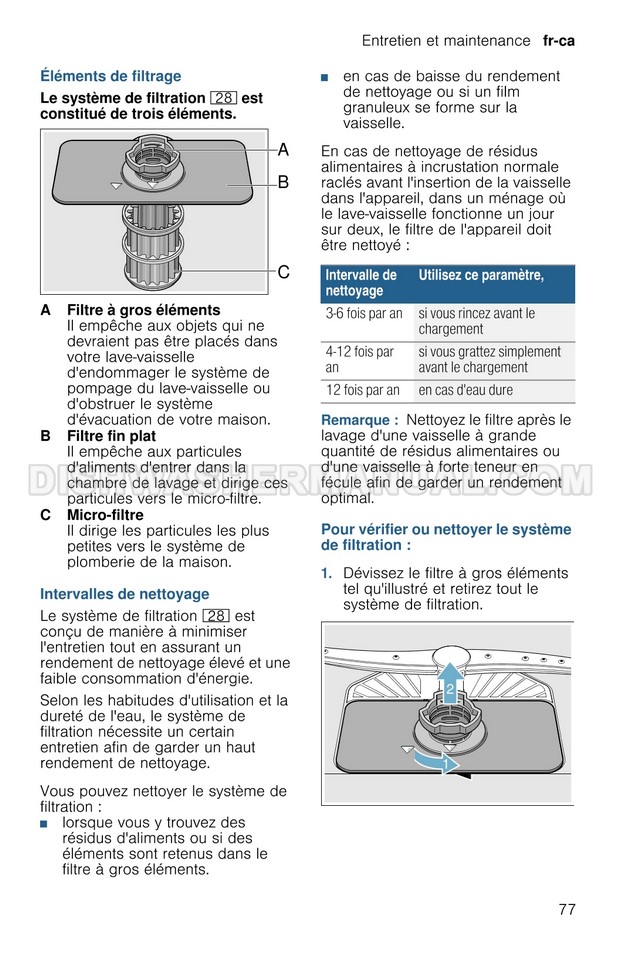 Entretien et maintenance fr-ca

Éléments de filtrage

Le système de filtration 28 est constitué de trois éléments.

A
B
C

A Filtre à gros éléments
Il empêche aux objets qui ne devraient pas être placés dans votre lave-vaisselle d'endommager le système de pompage du lave-vaisselle ou d'obstruer le système d'évacuation de votre maison.
B Filtre fin plat
Il empêche aux particules d'aliments d'entrer dans la chambre de lavage et dirige ces particules vers le micro-filtre.
C Micro-filtre
Il dirige les particules les plus petites vers le système de plomberie de la maison.

Intervalles de nettoyage

Le système de filtration 28 est conçu de manière à minimiser l'entretien tout en assurant un rendement de nettoyage élevé et une faible consommation d'énergie.

Selon les habitudes d'utilisation et la dureté de l'eau, le système de filtration nécessite un certain entretien afin de garder un haut rendement de nettoyage.

Vous pouvez nettoyer le système de filtration :
■ lorsque vous y trouvez des résidus d'aliments ou si des éléments sont retenus dans le filtre à gros éléments.
■ en cas de baisse du rendement de nettoyage ou si un film granuleux se forme sur la vaisselle.

En cas de nettoyage de résidus alimentaires à incrustation normale raclés avant l'insertion de la vaisselle dans l'appareil, dans un ménage où le lave-vaisselle fonctionne un jour sur deux, le filtre de l'appareil doit être nettoyé :

| Intervalle de nettoyage | Utilisez ce paramètre, |
|---|---|
| 3-6 fois par an | si vous rincez avant le chargement |
| 4-12 fois par an | si vous grattez simplement avant le chargement |
| 12 fois par an | en cas d'eau dure |

Remarque : Nettoyez le filtre après le lavage d'une vaisselle à grande quantité de résidus alimentaires ou d'une vaisselle à forte teneur en fécule afin de garder un rendement optimal.

Pour vérifier ou nettoyer le système de filtration :

1. Dévissez le filtre à gros éléments tel qu'illustré et retirez tout le système de filtration.

2
1

77